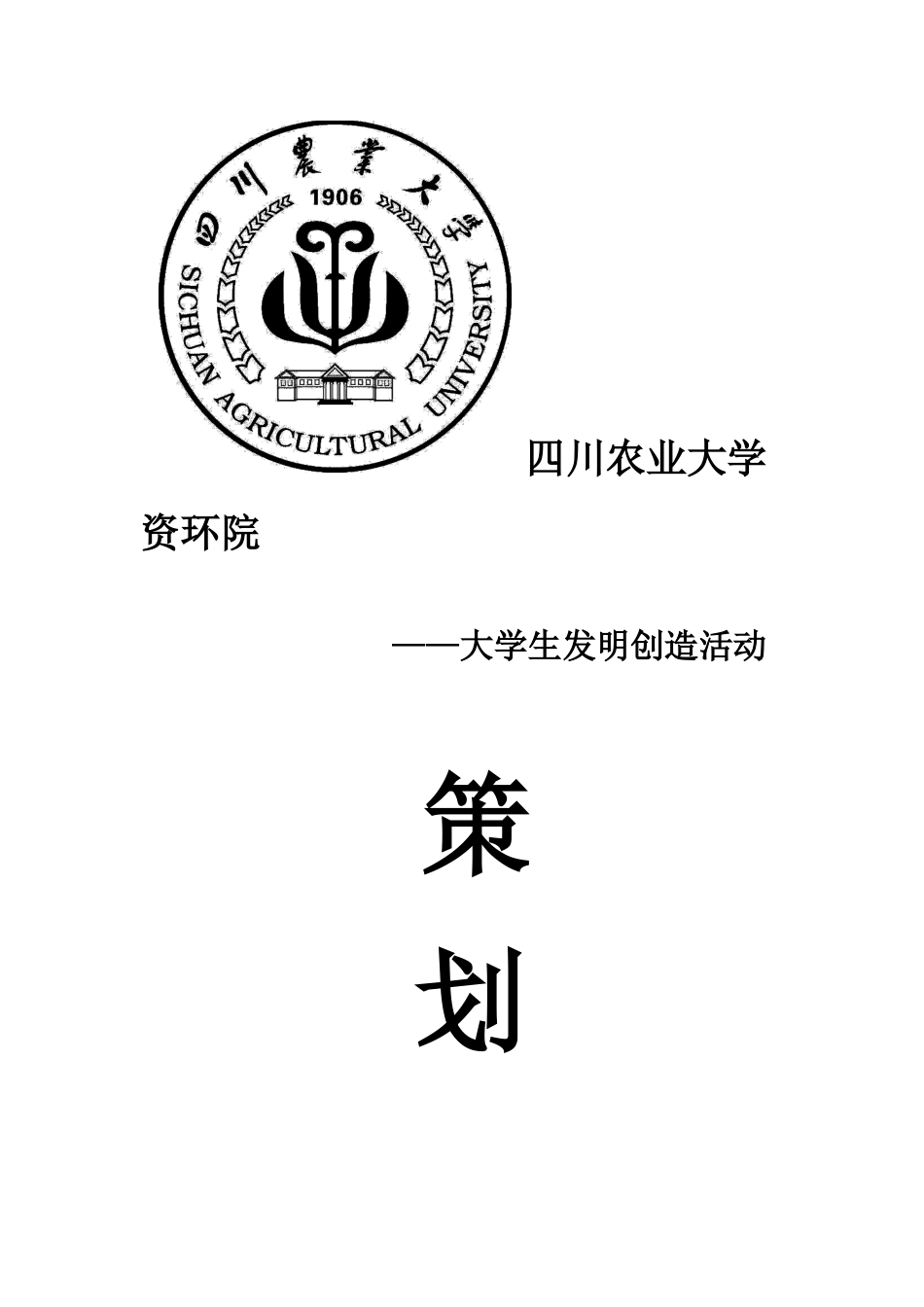 四川農業大學

1906

SICHUAN AGRICULTURAL UNIVERSITY

四川农业大学

资环院

——大学生发明创造活动

策

划